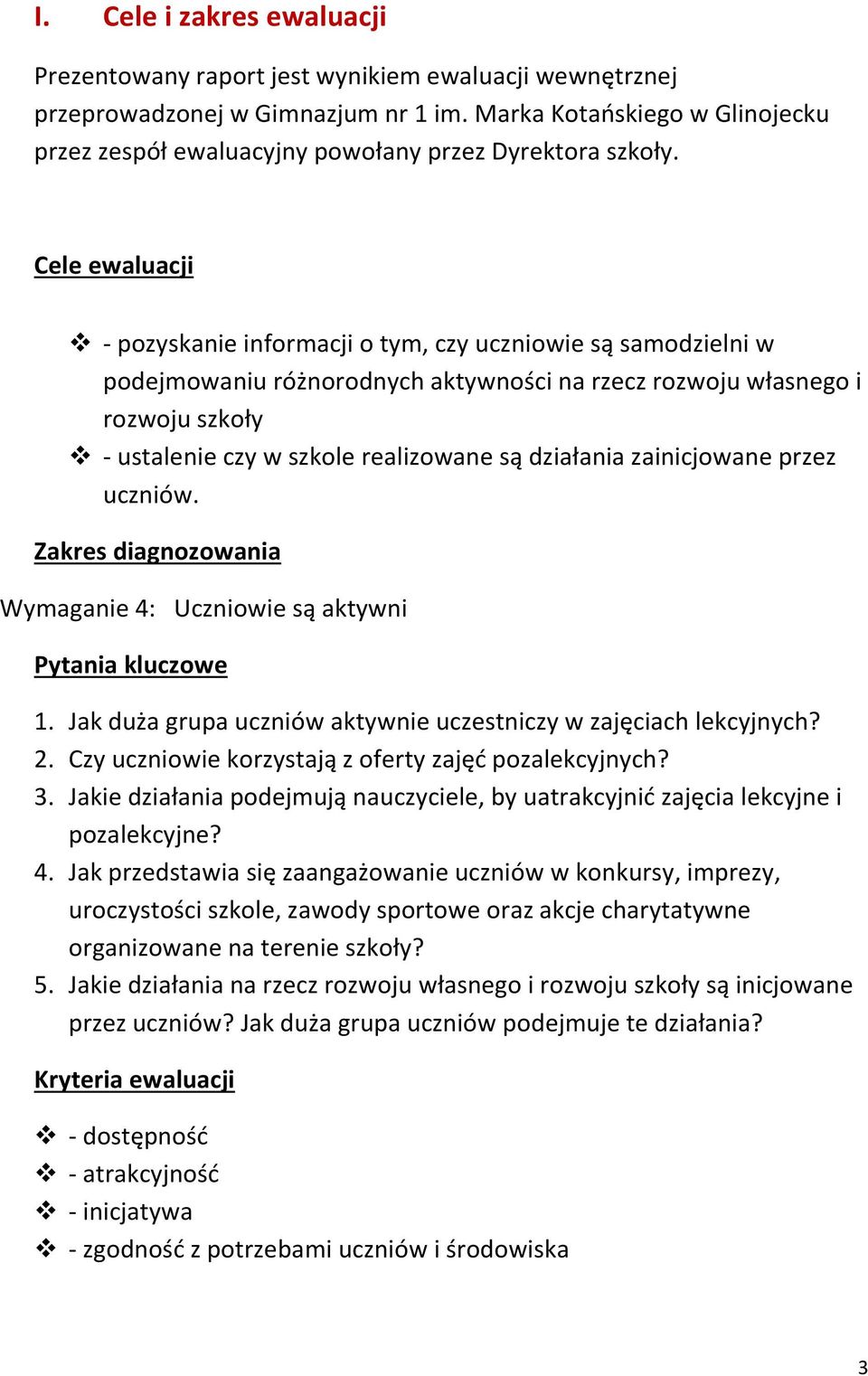 I. Cele i zakres ewaluacji

Prezentowany raport jest wynikiem ewaluacji wewnętrznej przeprowadzonej w Gimnazjum nr 1 im. Marka Kotańskiego w Glinojecku przez zespół ewaluacyjny powołany przez Dyrektora szkoły.

Cele ewaluacji

❖ - pozyskanie informacji o tym, czy uczniowie są samodzielni w podejmowaniu różnorodnych aktywności na rzecz rozwoju własnego i rozwoju szkoły
❖ - ustalenie czy w szkole realizowane są działania zainicjowane przez uczniów.

Zakres diagnozowania

Wymaganie 4: Uczniowie są aktywni

Pytania kluczowe

1. Jak duża grupa uczniów aktywnie uczestniczy w zajęciach lekcyjnych?
2. Czy uczniowie korzystają z oferty zajęć pozalekcyjnych?
3. Jakie działania podejmują nauczyciele, by uatrakcyjnić zajęcia lekcyjne i pozalekcyjne?
4. Jak przedstawia się zaangażowanie uczniów w konkursy, imprezy, uroczystości szkole, zawody sportowe oraz akcje charytatywne organizowane na terenie szkoły?
5. Jakie działania na rzecz rozwoju własnego i rozwoju szkoły są inicjowane przez uczniów? Jak duża grupa uczniów podejmuje te działania?

Kryteria ewaluacji

❖ - dostępność
❖ - atrakcyjność
❖ - inicjatywa
❖ - zgodność z potrzebami uczniów i środowiska

3